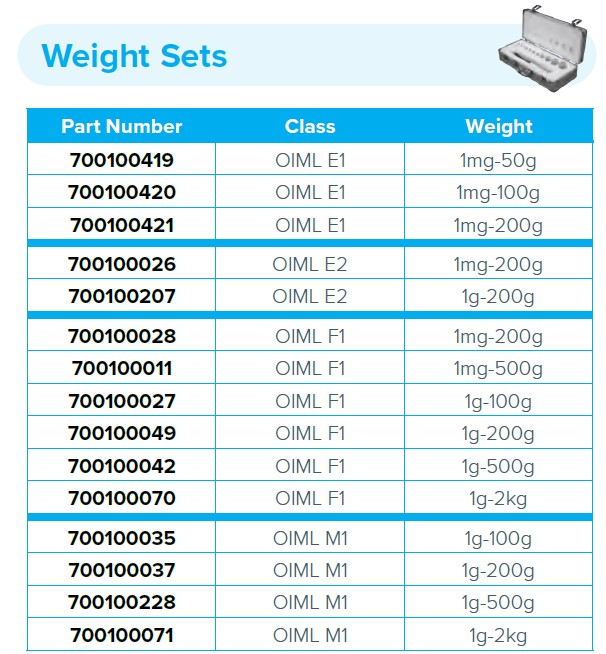 Weight Sets

| Part Number | Class | Weight |
|---|---|---|
| 700100419 | OIML E1 | 1mg-50g |
| 700100420 | OIML E1 | 1mg-100g |
| 700100421 | OIML E1 | 1mg-200g |
| 700100026 | OIML E2 | 1mg-200g |
| 700100207 | OIML E2 | 1g-200g |
| 700100028 | OIML F1 | 1mg-200g |
| 700100011 | OIML F1 | 1mg-500g |
| 700100027 | OIML F1 | 1g-100g |
| 700100049 | OIML F1 | 1g-200g |
| 700100042 | OIML F1 | 1g-500g |
| 700100070 | OIML F1 | 1g-2kg |
| 700100035 | OIML M1 | 1g-100g |
| 700100037 | OIML M1 | 1g-200g |
| 700100228 | OIML M1 | 1g-500g |
| 700100071 | OIML M1 | 1g-2kg |